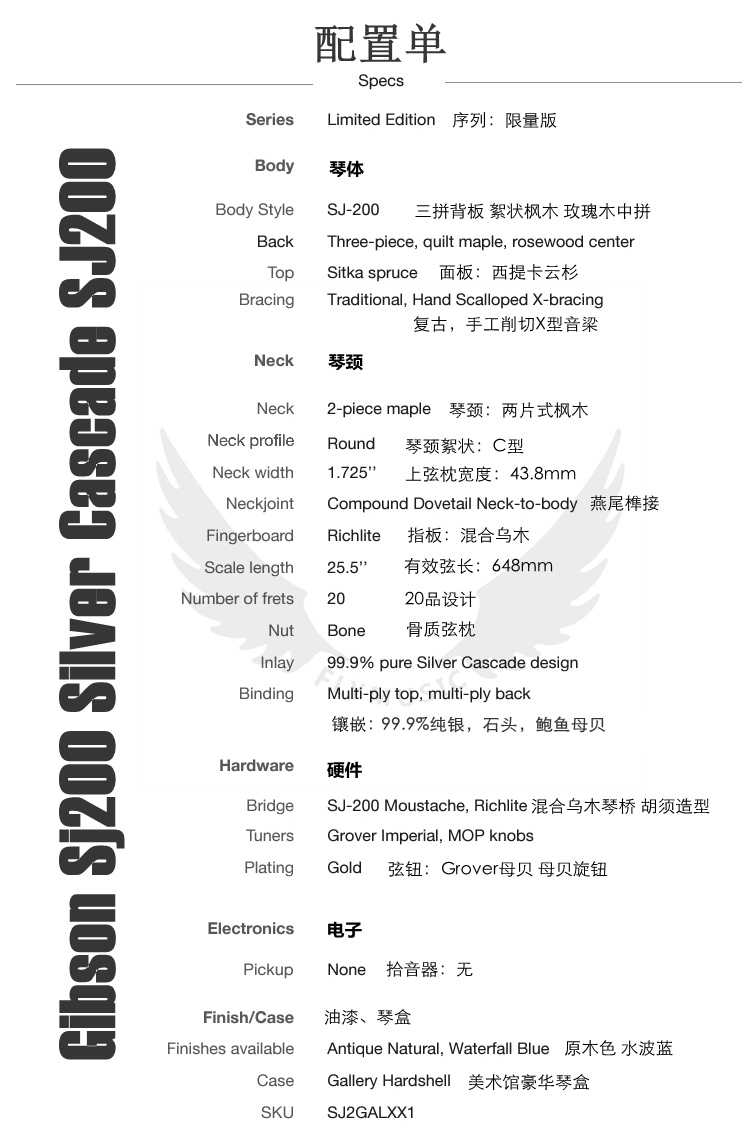 配置单
Specs

Gibson Sj200 Silver Cascade SJ200

| | |
|---|---|
| Series | Limited Edition 序列：限量版 |
| Body | 琴体 |
| Body Style | SJ-200 三拼背板 絮状枫木 玫瑰木中拼 |
| Back | Three-piece, quilt maple, rosewood center |
| Top | Sitka spruce 面板：西提卡云杉 |
| Bracing | Traditional, Hand Scalloped X-bracing 复古，手工削切X型音梁 |
| Neck | 琴颈 |
| Neck | 2-piece maple 琴颈：两片式枫木 |
| Neck profile | Round 琴颈絮状：C型 |
| Neck width | 1.725'' 上弦枕宽度：43.8mm |
| Neckjoint | Compound Dovetail Neck-to-body 燕尾榫接 |
| Fingerboard | Richlite 指板：混合乌木 |
| Scale length | 25.5'' 有效弦长：648mm |
| Number of frets | 20 20品设计 |
| Nut | Bone 骨质弦枕 |
| Inlay | 99.9% pure Silver Cascade design |
| Binding | Multi-ply top, multi-ply back 镶嵌：99.9%纯银，石头，鲍鱼母贝 |
| Hardware | 硬件 |
| Bridge | SJ-200 Moustache, Richlite 混合乌木琴桥 胡须造型 |
| Tuners | Grover Imperial, MOP knobs |
| Plating | Gold 弦钮：Grover母贝 母贝旋钮 |
| Electronics | 电子 |
| Pickup | None 拾音器：无 |
| Finish/Case | 油漆、琴盒 |
| Finishes available | Antique Natural, Waterfall Blue 原木色 水波蓝 |
| Case | Gallery Hardshell 美术馆豪华琴盒 |
| SKU | SJ2GALXX1 |